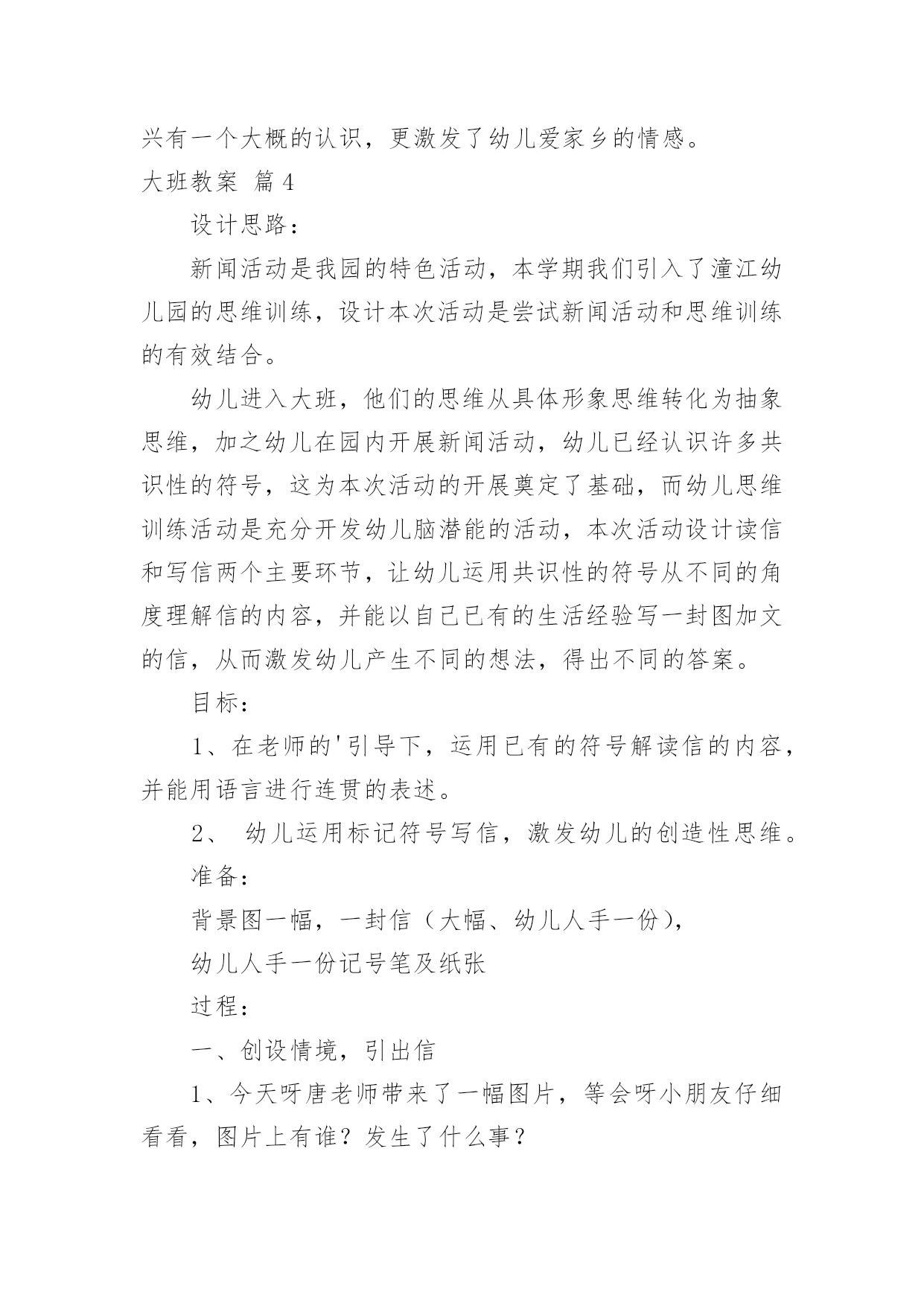 兴有一个大概的认识，更激发了幼儿爱家乡的情感。

大班教案 篇4

设计思路：

新闻活动是我园的特色活动，本学期我们引入了潼江幼儿园的思维训练，设计本次活动是尝试新闻活动和思维训练的有效结合。

幼儿进入大班，他们的思维从具体形象思维转化为抽象思维，加之幼儿在园内开展新闻活动，幼儿已经认识许多共识性的符号，这为本次活动的开展奠定了基础，而幼儿思维训练活动是充分开发幼儿脑潜能的活动，本次活动设计读信和写信两个主要环节，让幼儿运用共识性的符号从不同的角度理解信的内容，并能以自己已有的生活经验写一封图加文的信，从而激发幼儿产生不同的想法，得出不同的答案。

目标：

1、在老师的'引导下，运用已有的符号解读信的内容，并能用语言进行连贯的表述。

2、 幼儿运用标记符号写信，激发幼儿的创造性思维。

准备：

背景图一幅，一封信（大幅、幼儿人手一份），

幼儿人手一份记号笔及纸张

过程：

一、创设情境，引出信

1、今天呀唐老师带来了一幅图片，等会呀小朋友仔细看看，图片上有谁？发生了什么事？